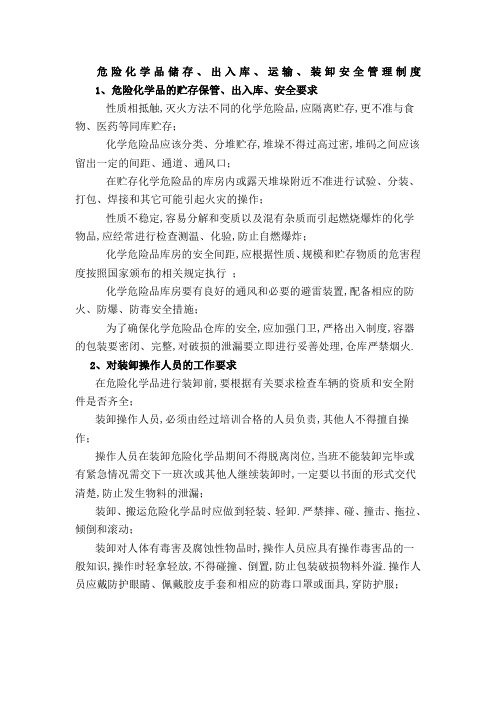 危险化学品储存、出入库、运输、装卸安全管理制度

1、危险化学品的贮存保管、出入库、安全要求

性质相抵触,灭火方法不同的化学危险品,应隔离贮存,更不准与食物、医药等同库贮存;

化学危险品应该分类、分堆贮存,堆垛不得过高过密,堆码之间应该留出一定的间距、通道、通风口;

在贮存化学危险品的库房内或露天堆垛附近不准进行试验、分装、打包、焊接和其它可能引起火灾的操作;

性质不稳定,容易分解和变质以及混有杂质而引起燃烧爆炸的化学物品,应经常进行检查测温、化验,防止自燃爆炸;

化学危险品库房的安全间距,应根据性质、规模和贮存物质的危害程度按照国家颁布的相关规定执行 ;

化学危险品库房要有良好的通风和必要的避雷装置,配备相应的防火、防爆、防毒安全措施;

为了确保化学危险品仓库的安全,应加强门卫,严格出入制度,容器的包装要密闭、完整,对破损的泄漏要立即进行妥善处理,仓库严禁烟火.

2、对装卸操作人员的工作要求

在危险化学品进行装卸前,要根据有关要求检查车辆的资质和安全附件是否齐全;

装卸操作人员,必须由经过培训合格的人员负责,其他人不得擅自操作;

操作人员在装卸危险化学品期间不得脱离岗位,当班不能装卸完毕或有紧急情况需交下一班次或其他人继续装卸时,一定要以书面的形式交代清楚,防止发生物料的泄漏;

装卸、搬运危险化学品时应做到轻装、轻卸.严禁摔、碰、撞击、拖拉、倾倒和滚动;

装卸对人体有毒害及腐蚀性物品时,操作人员应具有操作毒害品的一般知识,操作时轻拿轻放,不得碰撞、倒置,防止包装破损物料外溢.操作人员应戴防护眼睛、佩戴胶皮手套和相应的防毒口罩或面具,穿防护服;